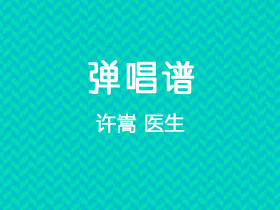 弹唱谱

许嵩 医生